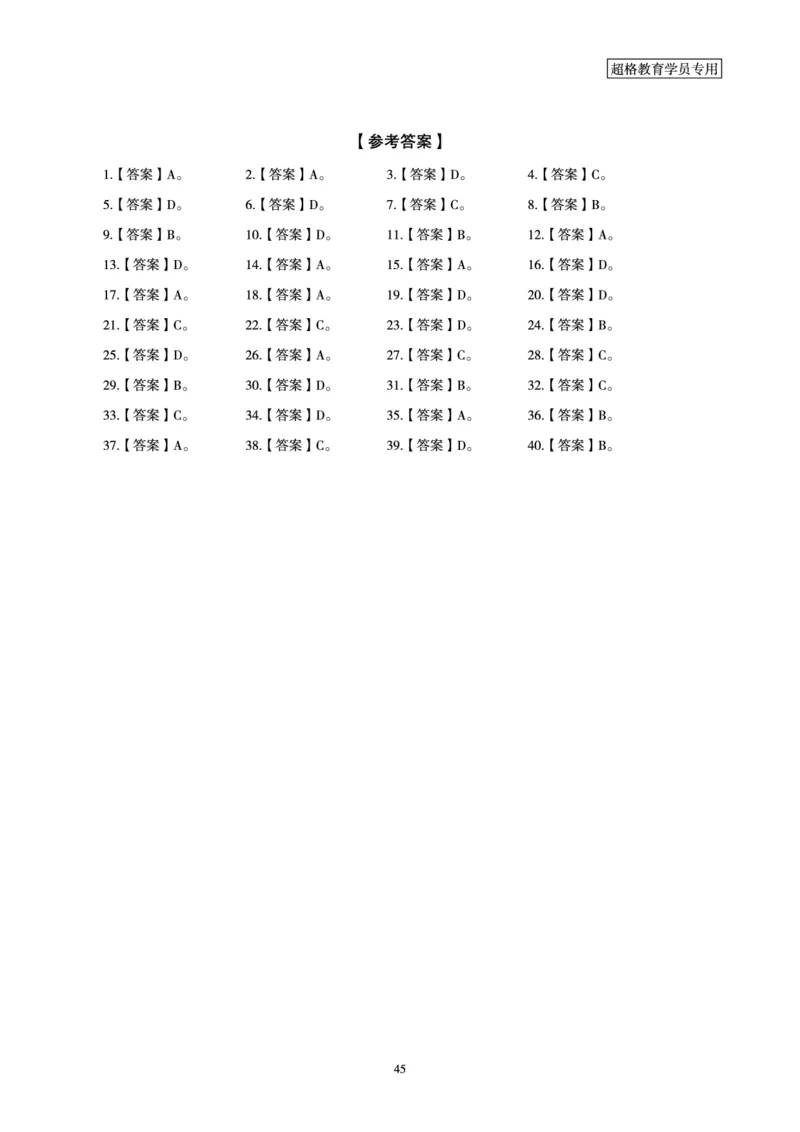 超格教育学员专用

【参考答案】

1.【答案】A。 2.【答案】A。 3.【答案】D。 4.【答案】C。

5.【答案】D。 6.【答案】D。 7.【答案】C。 8.【答案】B。

9.【答案】B。 10.【答案】D。 11.【答案】B。 12.【答案】A。

13.【答案】D。 14.【答案】A。 15.【答案】A。 16.【答案】D。

17.【答案】A。 18.【答案】A。 19.【答案】D。 20.【答案】D。

21.【答案】C。 22.【答案】C。 23.【答案】D。 24.【答案】B。

25.【答案】D。 26.【答案】A。 27.【答案】C。 28.【答案】C。

29.【答案】B。 30.【答案】D。 31.【答案】B。 32.【答案】C。

33.【答案】C。 34.【答案】D。 35.【答案】A。 36.【答案】B。

37.【答案】A。 38.【答案】C。 39.【答案】D。 40.【答案】B。

45